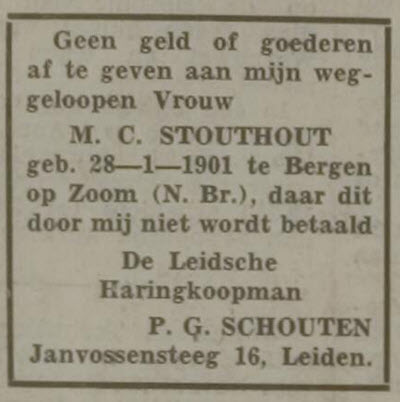 Geen geld of goederen af te geven aan mijn weggeloopen Vrouw

M. C. STOUTHOUT

geb. 28—1—1901 te Bergen op Zoom (N. Br.), daar dit door mij niet wordt betaald

De Leidsche
Haringkoopman

P. G. SCHOUTEN
Janvossensteeg 16, Leiden.